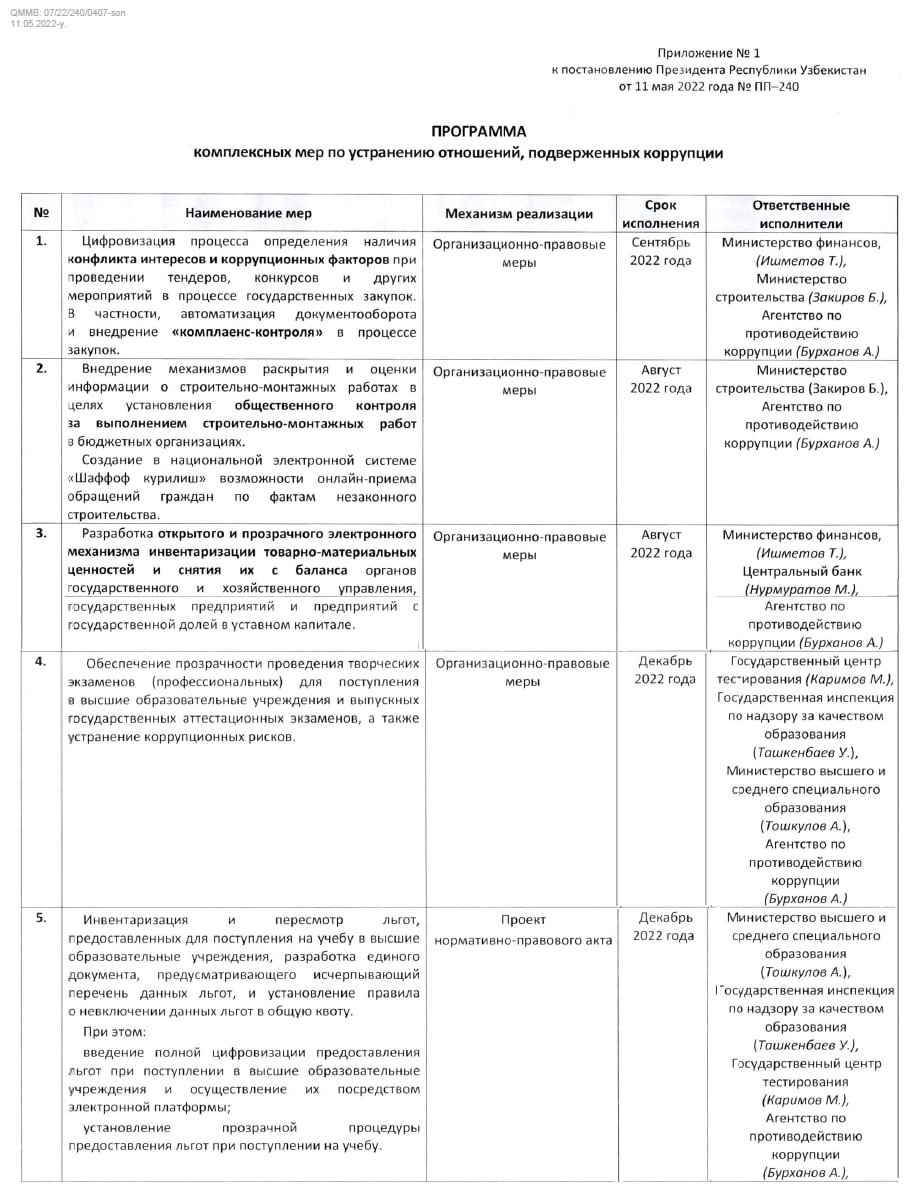 QMMB: 07/22/240/0407-son
11.05.2022-y.

Приложение № 1
к постановлению Президента Республики Узбекистан
от 11 мая 2022 года № ПП–240

ПРОГРАММА
комплексных мер по устранению отношений, подверженных коррупции

| № | Наименование мер | Механизм реализации | Срок исполнения | Ответственные исполнители |
|---|---|---|---|---|
| 1. | Цифровизация процесса определения наличия конфликта интересов и коррупционных факторов при проведении тендеров, конкурсов и других мероприятий в процессе государственных закупок. В частности, автоматизация документооборота и внедрение «комплаенс-контроля» в процессе закупок. | Организационно-правовые меры | Сентябрь 2022 года | Министерство финансов, (Ишметов Т.), Министерство строительства (Закиров Б.), Агентство по противодействию коррупции (Бурханов А.) |
| 2. | Внедрение механизмов раскрытия и оценки информации о строительно-монтажных работах в целях установления общественного контроля за выполнением строительно-монтажных работ в бюджетных организациях. Создание в национальной электронной системе «Шаффоф курилиш» возможности онлайн-приема обращений граждан по фактам незаконного строительства. | Организационно-правовые меры | Август 2022 года | Министерство строительства (Закиров Б.), Агентство по противодействию коррупции (Бурханов А.) |
| 3. | Разработка открытого и прозрачного электронного механизма инвентаризации товарно-материальных ценностей и снятия их с баланса органов государственного и хозяйственного управления, государственных предприятий и предприятий с государственной долей в уставном капитале. | Организационно-правовые меры | Август 2022 года | Министерство финансов, (Ишметов Т.), Центральный банк (Нурмуратов М.), Агентство по противодействию коррупции (Бурханов А.) |
| 4. | Обеспечение прозрачности проведения творческих экзаменов (профессиональных) для поступления в высшие образовательные учреждения и выпускных государственных аттестационных экзаменов, а также устранение коррупционных рисков. | Организационно-правовые меры | Декабрь 2022 года | Государственный центр тестирования (Каримов М.), Государственная инспекция по надзору за качеством образования (Ташкенбаев У.), Министерство высшего и среднего специального образования (Тошкулов А.), Агентство по противодействию коррупции (Бурханов А.) |
| 5. | Инвентаризация и пересмотр льгот, предоставленных для поступления на учебу в высшие образовательные учреждения, разработка единого документа, предусматривающего исчерпывающий перечень данных льгот, и установление правила о невключении данных льгот в общую квоту. При этом: введение полной цифровизации предоставления льгот при поступлении в высшие образовательные учреждения и осуществление их посредством электронной платформы; установление прозрачной процедуры предоставления льгот при поступлении на учебу. | Проект нормативно-правового акта | Декабрь 2022 года | Министерство высшего и среднего специального образования (Тошкулов А.), Государственная инспекция по надзору за качеством образования (Ташкенбаев У.), Государственный центр тестирования (Каримов М.), Агентство по противодействию коррупции (Бурханов А.), |